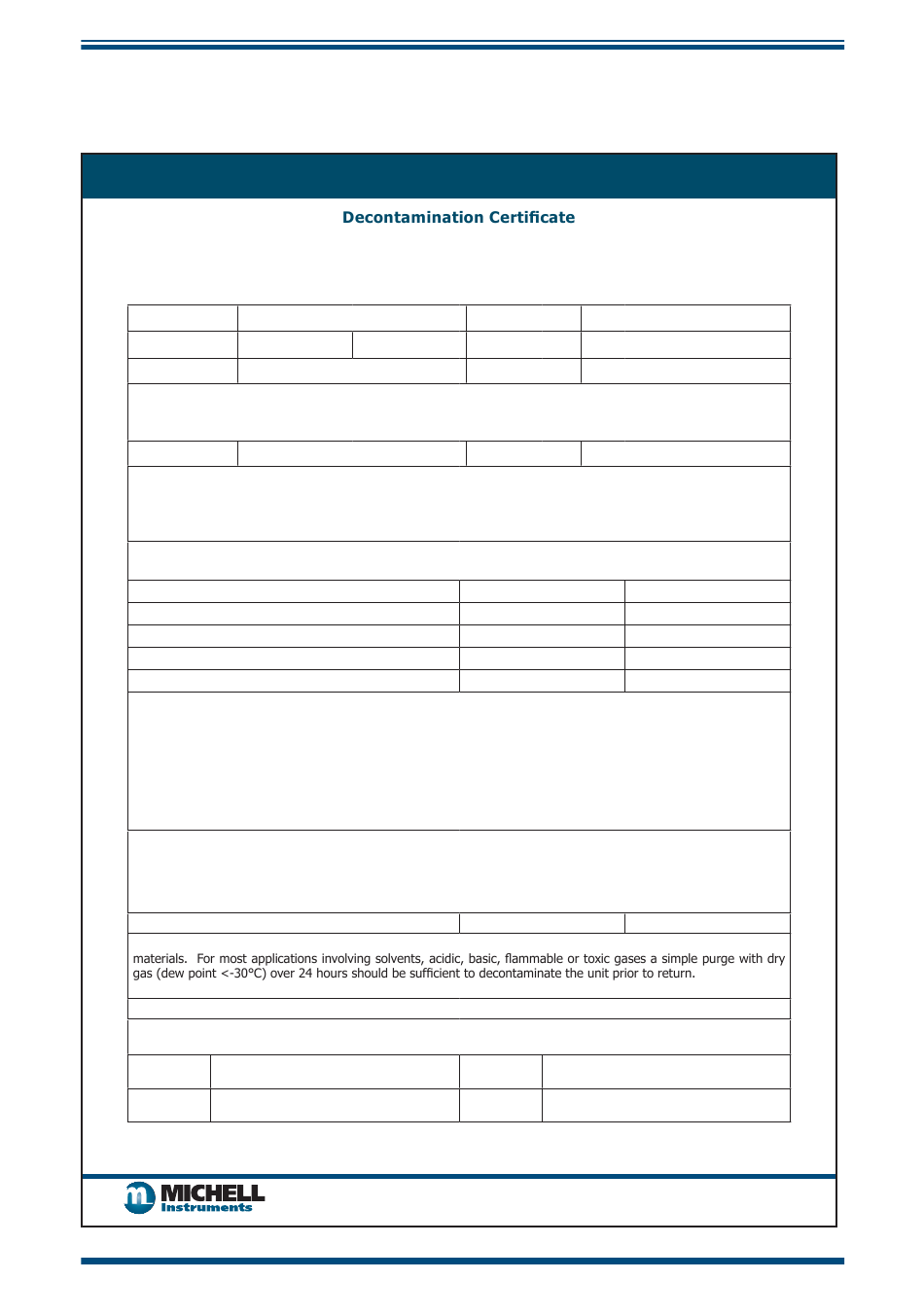 Decontamination Certificate

materials. For most applications involving solvents, acidic, basic, flammable or toxic gases a simple purge with dry gas (dew point <-30°C) over 24 hours should be sufficient to decontaminate the unit prior to return.

MICHELL
Instruments